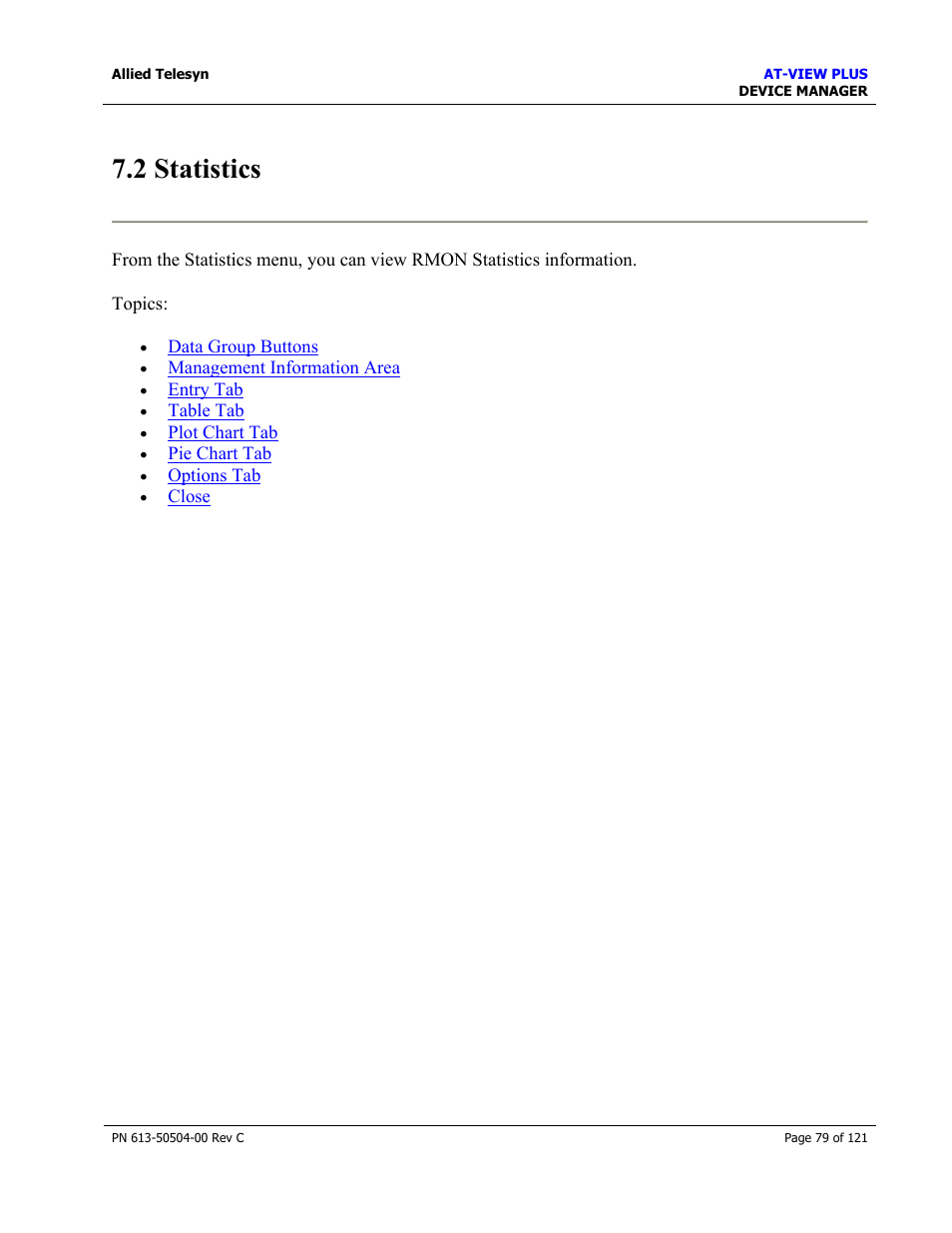 Allied Telesyn

AT-VIEW PLUS
DEVICE MANAGER

7.2 Statistics

From the Statistics menu, you can view RMON Statistics information.

Topics:

- Data Group Buttons
- Management Information Area
- Entry Tab
- Table Tab
- Plot Chart Tab
- Pie Chart Tab
- Options Tab
- Close

PN 613-50504-00 Rev C

Page 79 of 121